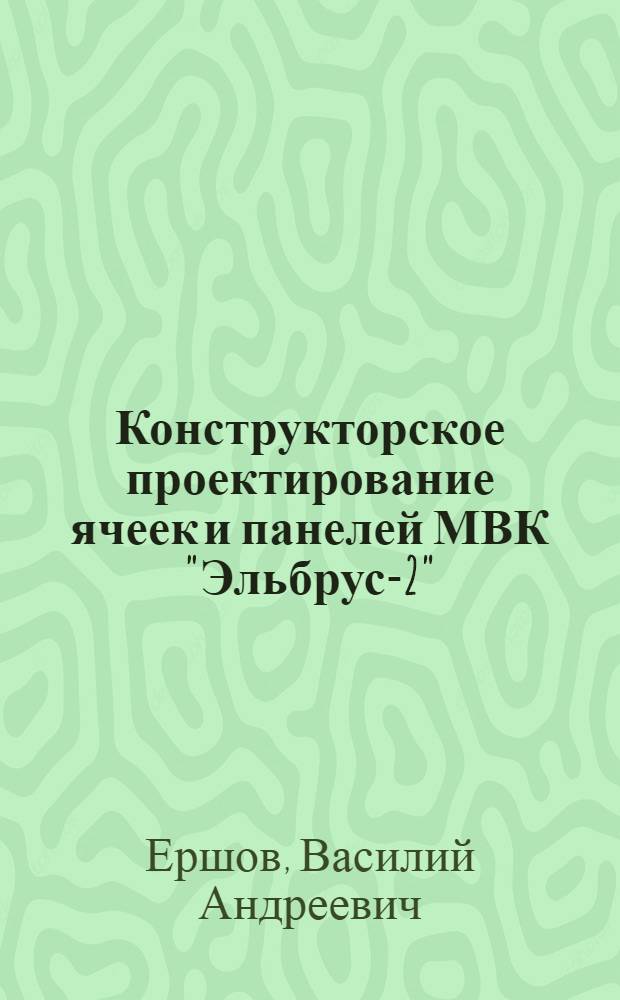 Конструкторское проектирование ячеек и панелей МВК "Эльбрус-2"

Ершов, Василий Андреевич